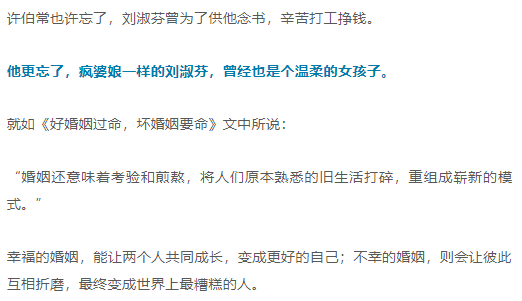 许伯常也许忘了，刘淑芬曾为了供他念书，辛苦打工挣钱。

他更忘了，疯婆娘一样的刘淑芬，曾经也是个温柔的女孩子。

就如《好婚姻过命，坏婚姻要命》文中所说：

“婚姻还意味着考验和煎熬，将人们原本熟悉的旧生活打碎，重组成崭新的模式。”

幸福的婚姻，能让两个人共同成长，变成更好的自己；不幸的婚姻，则会让彼此互相折磨，最终变成世界上最糟糕的人。